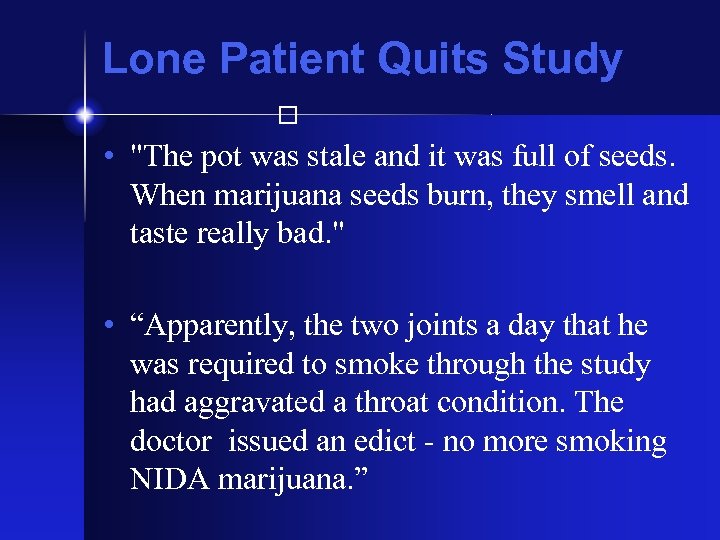 Lone Patient Quits Study

• "The pot was stale and it was full of seeds. When marijuana seeds burn, they smell and taste really bad."

• “Apparently, the two joints a day that he was required to smoke through the study had aggravated a throat condition. The doctor issued an edict - no more smoking NIDA marijuana.”